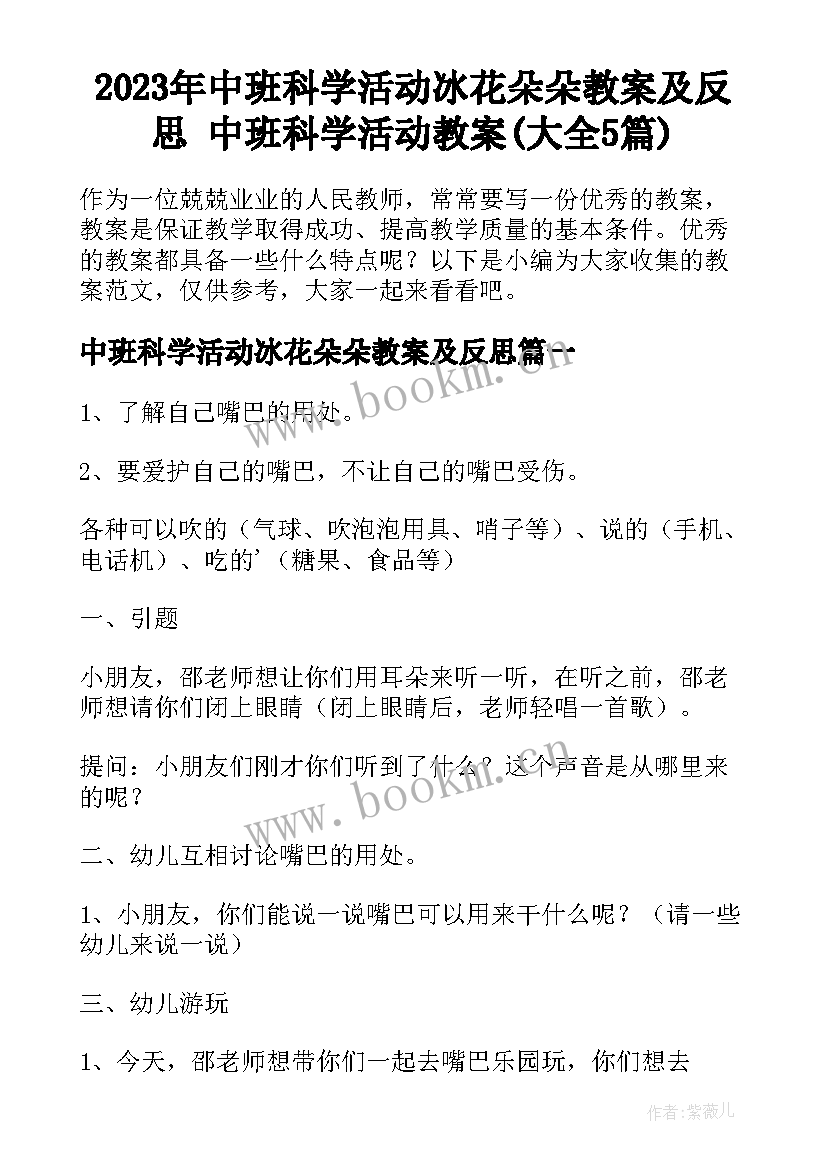 2023年中班科学活动冰花朵朵教案及反思 中班科学活动教案(大全5篇)

作为一位兢兢业业的人民教师，常常要写一份优秀的教案，教案是保证教学取得成功、提高教学质量的基本条件。优秀的教案都具备一些什么特点呢？以下是小编为大家收集的教案范文，仅供参考，大家一起来看看吧。

中班科学活动冰花朵朵教案及反思篇一

www.bookm.cn

1、了解自己嘴巴的用处。

2、要爱护自己的嘴巴，不让自己的嘴巴受伤。

各种可以吹的（气球、吹泡泡用具、哨子等）、说的（手机、电话机）、吃的'（糖果、食品等）

一、引题

小朋友，邵老师想让你们用耳朵来听一听，在听之前，邵老师想请你们闭上眼睛（闭上眼睛后，老师轻唱一首歌）。

提问：小朋友们刚才你们听到了什么？这个声音是从哪里来的呢？

www.bookm.cn

二、幼儿互相讨论嘴巴的用处。

1、小朋友，你们能说一说嘴巴可以用来干什么呢？（请一些幼儿来说一说）

三、幼儿游玩

1、今天，邵老师想带你们一起去嘴巴乐园玩，你们想去

作者：紫薇儿